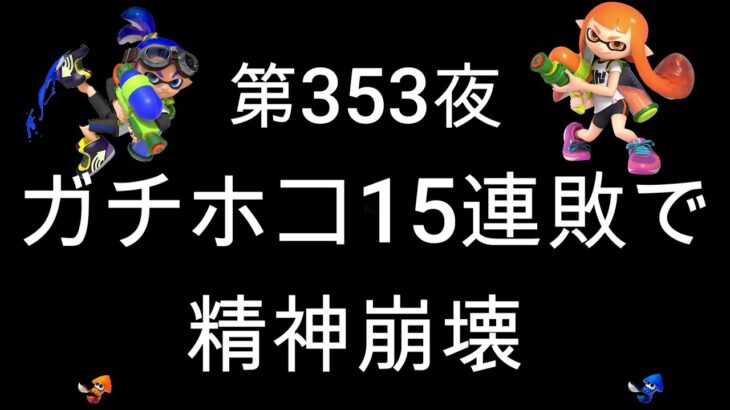 第353夜

ガチホコ15連敗で

精神崩壊